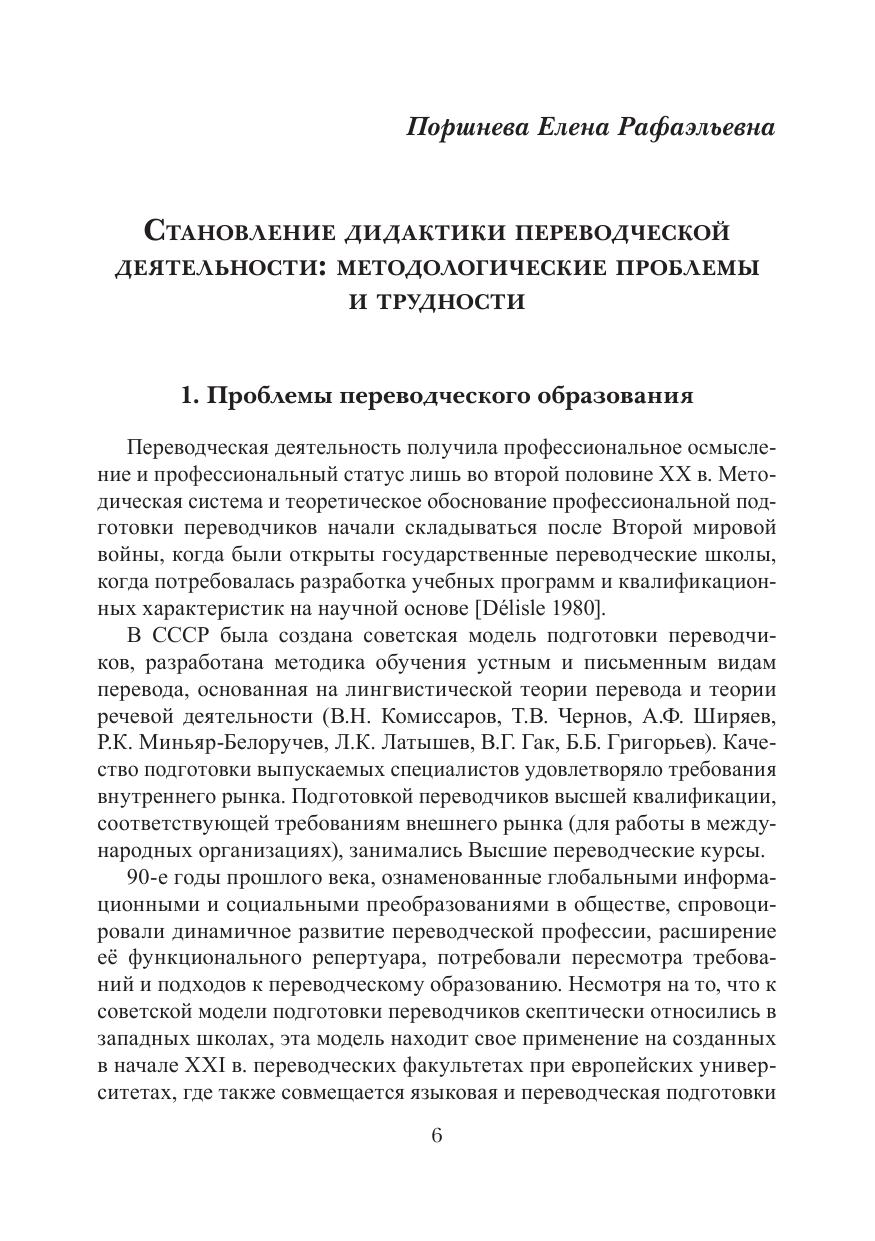 Поршнева Елена Рафаэльевна

Становление дидактики переводческой деятельности: методологические проблемы и трудности

1. Проблемы переводческого образования

Переводческая деятельность получила профессиональное осмысление и профессиональный статус лишь во второй половине XX в. Методическая система и теоретическое обоснование профессиональной подготовки переводчиков начали складываться после Второй мировой войны, когда были открыты государственные переводческие школы, когда потребовалась разработка учебных программ и квалификационных характеристик на научной основе [Délisle 1980].

В СССР была создана советская модель подготовки переводчиков, разработана методика обучения устным и письменным видам перевода, основанная на лингвистической теории перевода и теории речевой деятельности (В.Н. Комиссаров, Т.В. Чернов, А.Ф. Ширяев, Р.К. Миньяр-Белоручев, Л.К. Латышев, В.Г. Гак, Б.Б. Григорьев). Качество подготовки выпускаемых специалистов удовлетворяло требования внутреннего рынка. Подготовкой переводчиков высшей квалификации, соответствующей требованиям внешнего рынка (для работы в международных организациях), занимались Высшие переводческие курсы.

90-е годы прошлого века, ознаменованные глобальными информационными и социальными преобразованиями в обществе, спровоцировали динамичное развитие переводческой профессии, расширение её функционального репертуара, потребовали пересмотра требований и подходов к переводческому образованию. Несмотря на то, что к советской модели подготовки переводчиков скептически относились в западных школах, эта модель находит свое применение на созданных в начале XXI в. переводческих факультетах при европейских университетах, где также совмещается языковая и переводческая подготовки

6